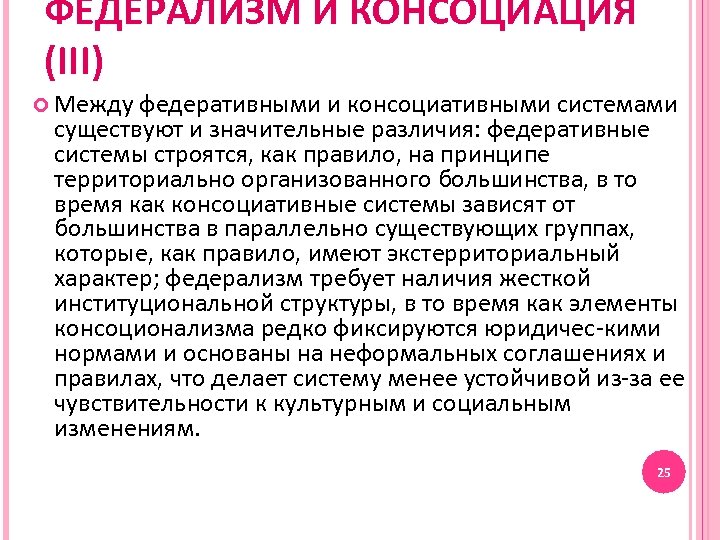 ФЕДЕРАЛИЗМ И КОНСОЦИАЦИЯ (III)

Между федеративными и консоциативными системами существуют и значительные различия: федеративные системы строятся, как правило, на принципе территориально организованного большинства, в то время как консоциативные системы зависят от большинства в параллельно существующих группах, которые, как правило, имеют экстерриториальный характер; федерализм требует наличия жесткой институциональной структуры, в то время как элементы консоционализма редко фиксируются юридичес-кими нормами и основаны на неформальных соглашениях и правилах, что делает систему менее устойчивой из-за ее чувствительности к культурным и социальным изменениям.

25